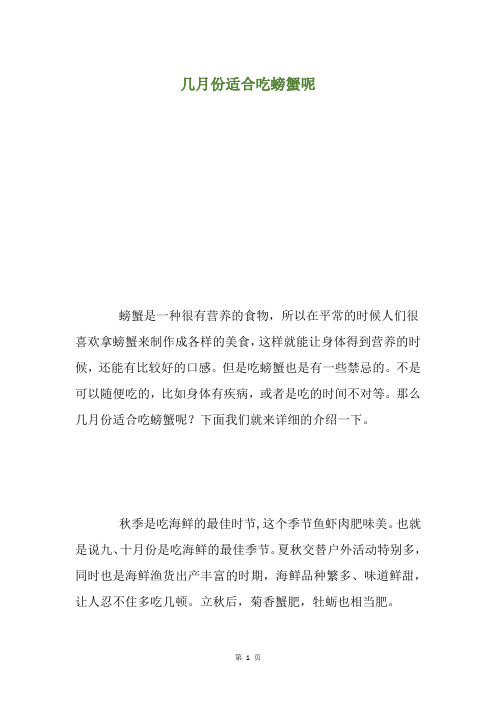 几月份适合吃螃蟹呢

螃蟹是一种很有营养的食物，所以在平常的时候人们很喜欢拿螃蟹来制作成各样的美食，这样就能让身体得到营养的时候，还能有比较好的口感。但是吃螃蟹也是有一些禁忌的。不是可以随便吃的，比如身体有疾病，或者是吃的时间不对等。那么几月份适合吃螃蟹呢？下面我们就来详细的介绍一下。

秋季是吃海鲜的最佳时节,这个季节鱼虾肉肥味美。也就是说九、十月份是吃海鲜的最佳季节。夏秋交替户外活动特别多，同时也是海鲜渔货出产丰富的时期，海鲜品种繁多、味道鲜甜，让人忍不住多吃几顿。立秋后，菊香蟹肥，牡蛎也相当肥。

第 1 页